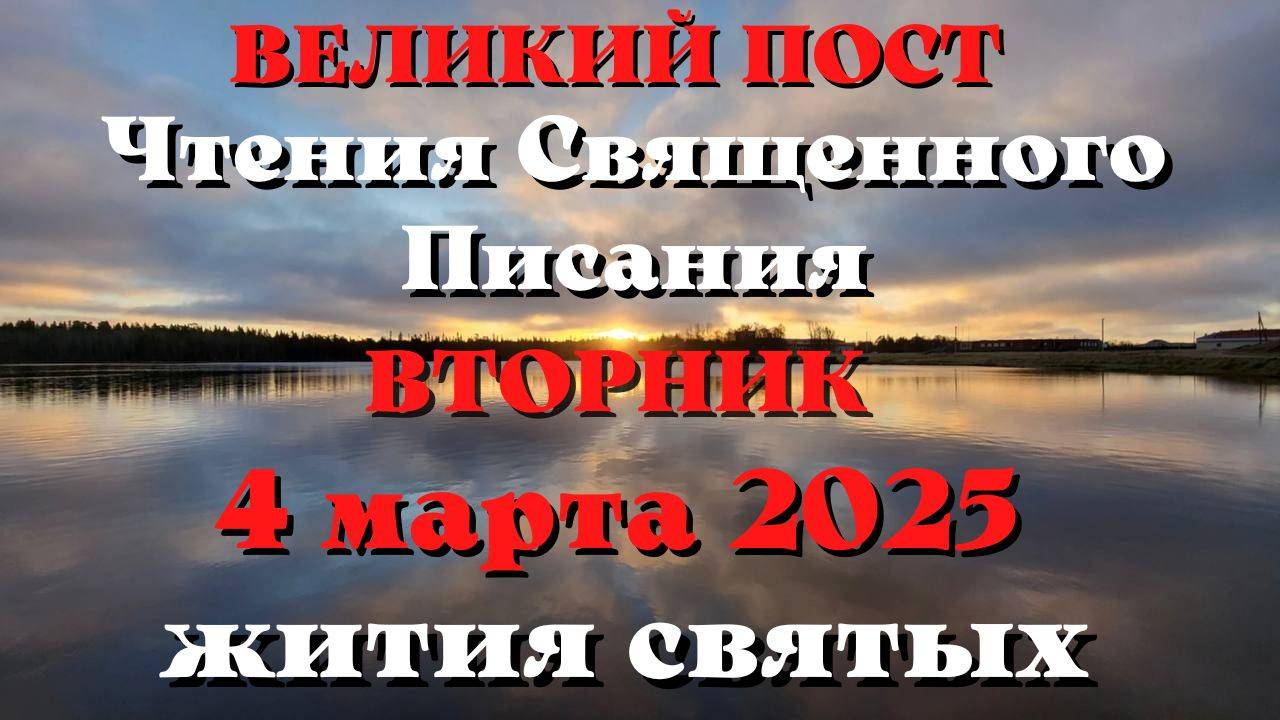 ВЕЛИКИЙ ПОСТ
Чтения Священного Писания
ВТОРНИК
4 марта 2025
жития святых